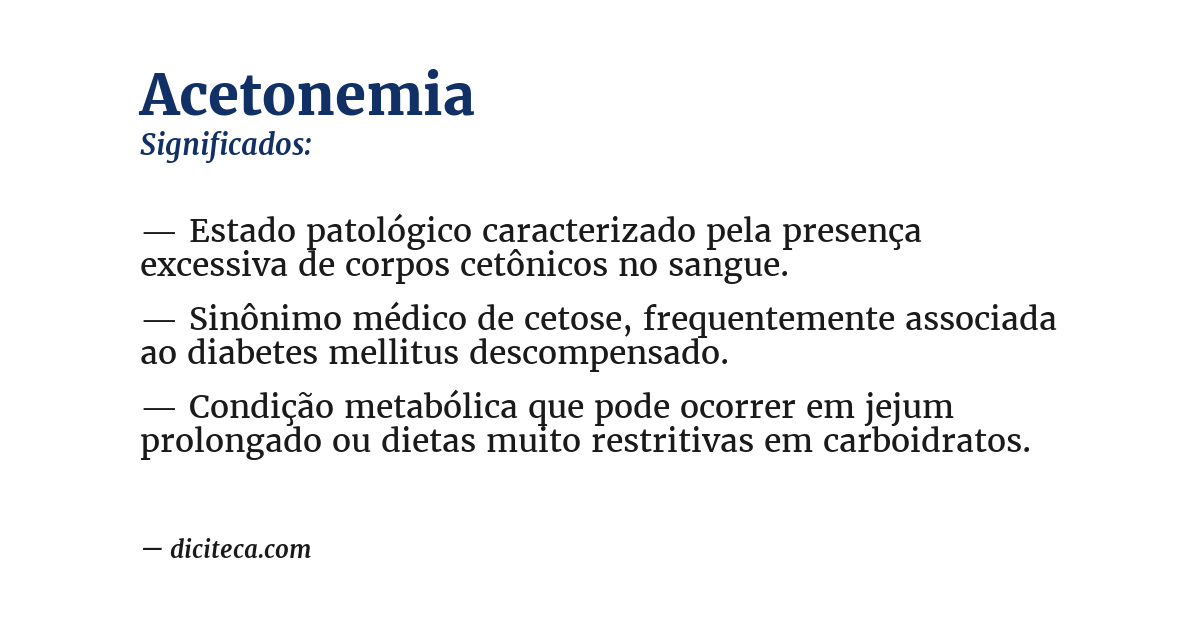 Acetonemia
Significados:

— Estado patológico caracterizado pela presença excessiva de corpos cetônicos no sangue.

— Sinônimo médico de cetose, frequentemente associada ao diabetes mellitus descompensado.

— Condição metabólica que pode ocorrer em jejum prolongado ou dietas muito restritivas em carboidratos.

— diciteca.com